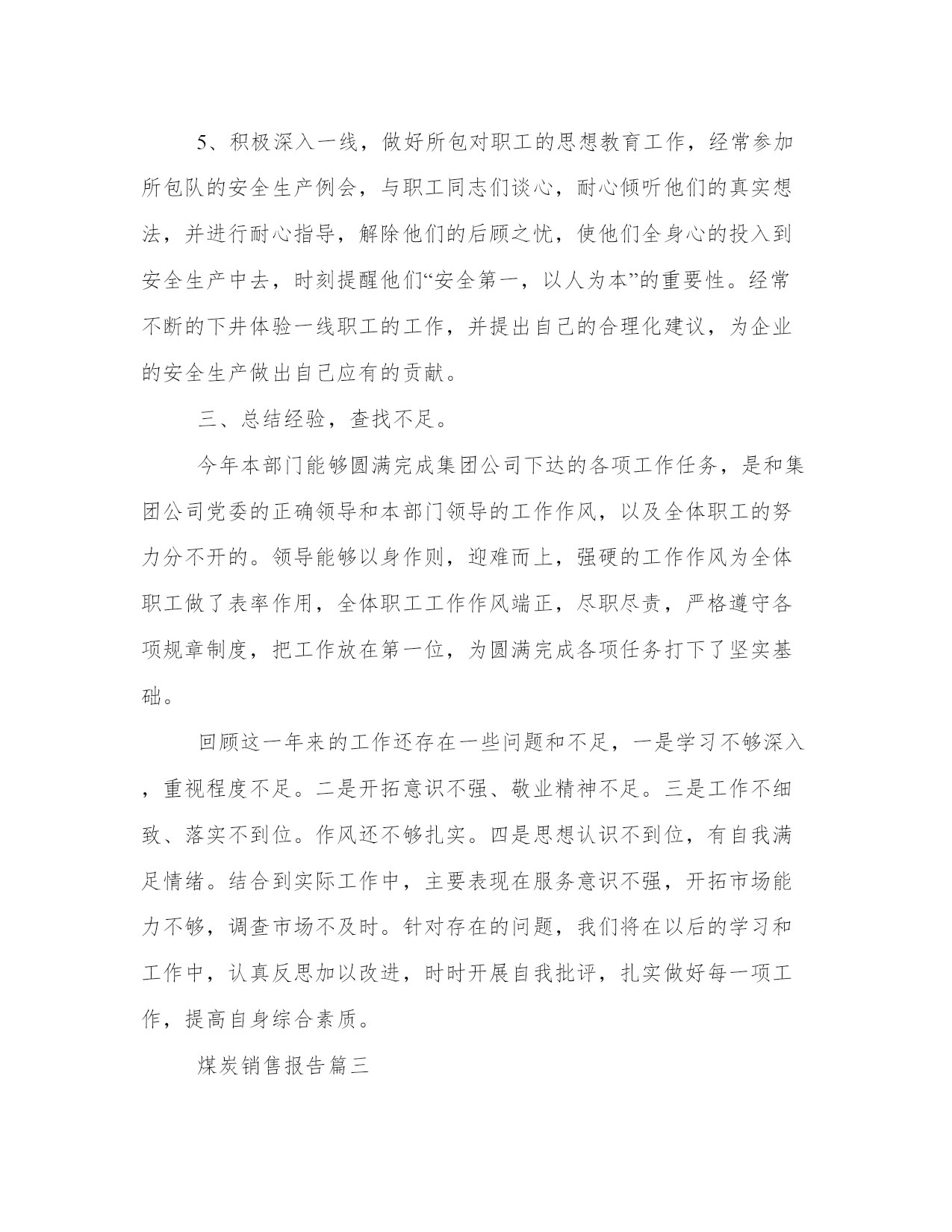 5、积极深入一线，做好所包对职工的思想教育工作，经常参加所包队的安全生产例会，与职工同志们谈心，耐心倾听他们的真实想法，并进行耐心指导，解除他们的后顾之忧，使他们全身心的投入到安全生产中去，时刻提醒他们“安全第一，以人为本”的重要性。经常不断的下井体验一线职工的工作，并提出自己的合理化建议，为企业的安全生产做出自己应有的贡献。

三、总结经验，查找不足。

今年本部门能够圆满完成集团公司下达的各项工作任务，是和集团公司党委的正确领导和本部门领导的工作作风，以及全体职工的努力分不开的。领导能够以身作则，迎难而上，强硬的工作作风为全体职工做了表率作用，全体职工工作作风端正，尽职尽责，严格遵守各项规章制度，把工作放在第一位，为圆满完成各项任务打下了坚实基础。

回顾这一年来的工作还存在一些问题和不足，一是学习不够深入，重视程度不足。二是开拓意识不强、敬业精神不足。三是工作不细致、落实不到位。作风还不够扎实。四是思想认识不到位，有自我满足情绪。结合到实际工作中，主要表现在服务意识不强，开拓市场能力不够，调查市场不及时。针对存在的问题，我们将在以后的学习和工作中，认真反思加以改进，时时开展自我批评，扎实做好每一项工作，提高自身综合素质。

煤炭销售报告篇三